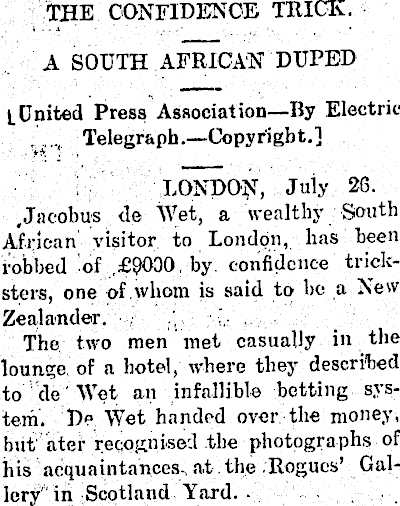 THE CONFIDENCE TRICK.

A SOUTH AFRICAN DUPED

[United Press Association—By Electric Telegraph.—Copyright.]

LONDON, July 26.

Jacobus de Wet, a wealthy South African visitor to London, has been robbed of £9000 by confidence tricksters, one of whom is said to be a New Zealander.

The two men met casually in the lounge of a hotel, where they described to de Wet an infallible betting system. De Wet handed over the money, but ater recognised the photographs of his acquaintances at the Rogues' Gallery in Scotland Yard.